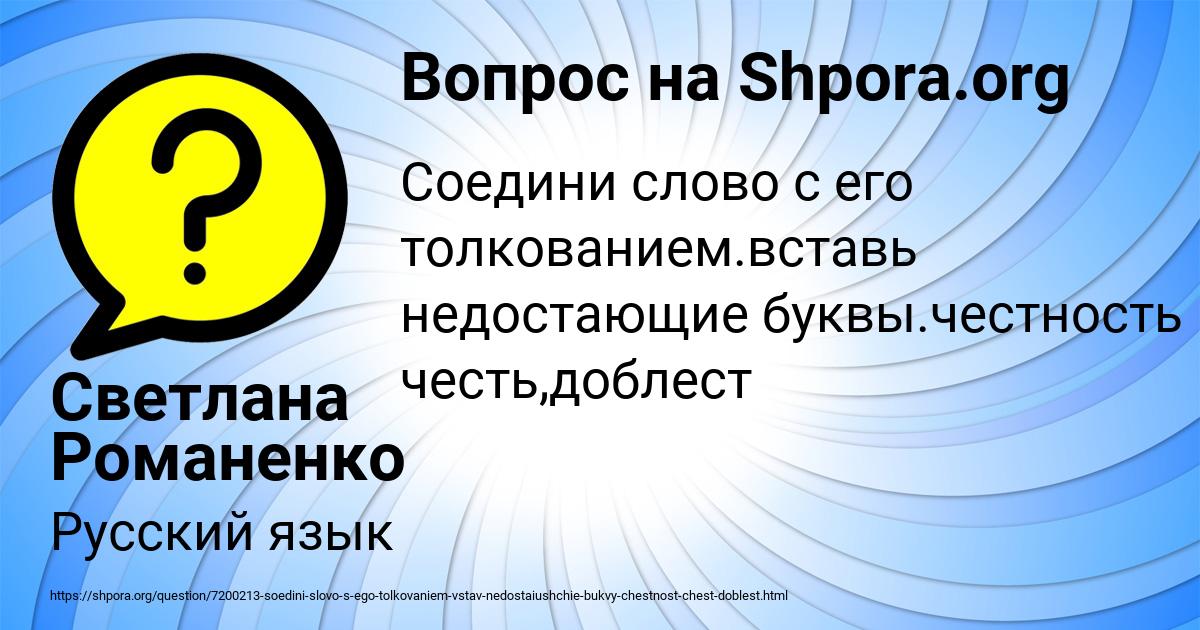 ?
Вопрос на Shpora.org

Соедини слово с его толкованием.вставь недостающие буквы.честность честь,доблест

Светлана Романенко

Русский язык

https://shpora.org/question/7200213-soedini-slovo-s-ego-tolkovaniem-vstav-nedostaiushchie-bukvy-chestnost-chest-doblest.html